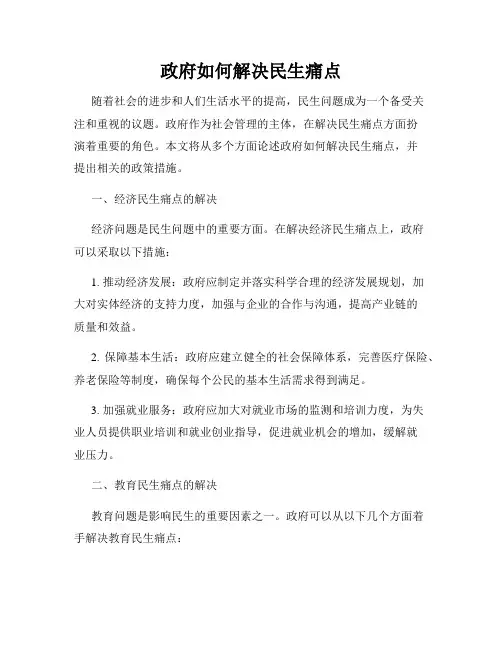 政府如何解决民生痛点

随着社会的进步和人们生活水平的提高，民生问题成为一个备受关注和重视的议题。政府作为社会管理的主体，在解决民生痛点方面扮演着重要的角色。本文将从多个方面论述政府如何解决民生痛点，并提出相关的政策措施。

一、经济民生痛点的解决

经济问题是民生问题中的重要方面。在解决经济民生痛点上，政府可以采取以下措施：

1. 推动经济发展：政府应制定并落实科学合理的经济发展规划，加大对实体经济的支持力度，加强与企业的合作与沟通，提高产业链的质量和效益。

2. 保障基本生活：政府应建立健全的社会保障体系，完善医疗保险、养老保险等制度，确保每个公民的基本生活需求得到满足。

3. 加强就业服务：政府应加大对就业市场的监测和培训力度，为失业人员提供职业培训和就业创业指导，促进就业机会的增加，缓解就业压力。

二、教育民生痛点的解决

教育问题是影响民生的重要因素之一。政府可以从以下几个方面着手解决教育民生痛点：